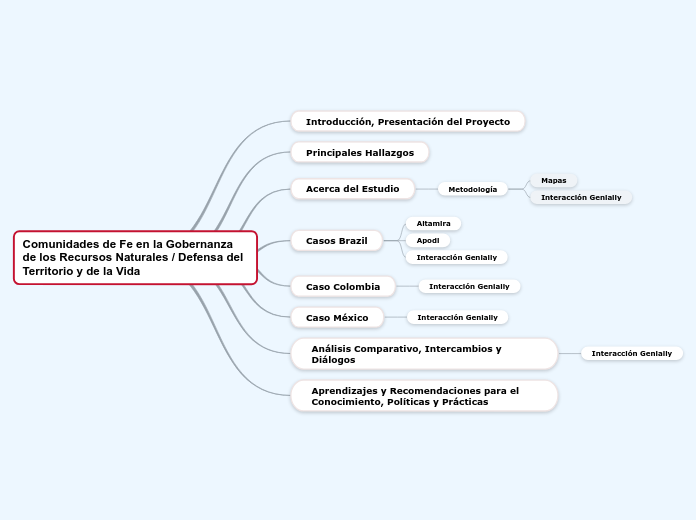 Comunidades de Fe en la Gobernanza de los Recursos Naturales / Defensa del Territorio y de la Vida

Introducción, Presentación del Proyecto

Principales Hallazgos

Acerca del Estudio

Metodología

Mapas

Interacción Genially

Casos Brazil

Altamira

Apodi

Interacción Genially

Caso Colombia

Interacción Genially

Caso México

Interacción Genially

Análisis Comparativo, Intercambios y Diálogos

Interacción Genially

Aprendizajes y Recomendaciones para el Conocimiento, Políticas y Prácticas